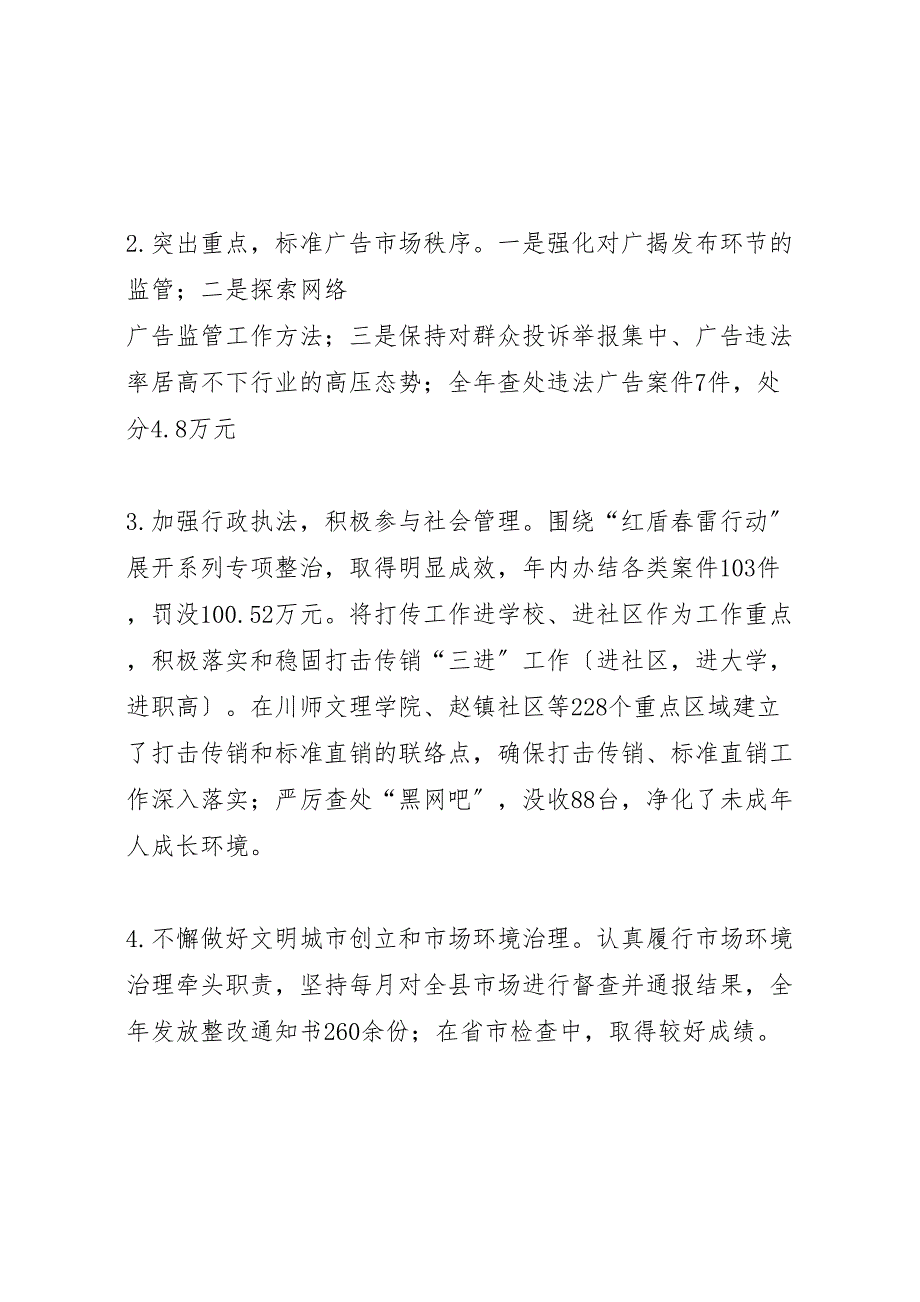 2.突出重点，标准广告市场秩序。一是强化对广揭发布环节的监管；二是探索网络
广告监管工作方法；三是保持对群众投诉举报集中、广告违法率居高不下行业的高压态势；全年查处违法广告案件7件，处分4.8万元

3.加强行政执法，积极参与社会管理。围绕“红盾春雷行动”展开系列专项整治，取得明显成效，年内办结各类案件103件，罚没100.52万元。将打传工作进学校、进社区作为工作重点，积极落实和稳固打击传销“三进”工作〔进社区，进大学，进职高〕。在川师文理学院、赵镇社区等228个重点区域建立了打击传销和标准直销的联络点，确保打击传销、标准直销工作深入落实；严厉查处“黑网吧”，没收88台，净化了未成年人成长环境。

4.不懈做好文明城市创立和市场环境治理。认真履行市场环境治理牵头职责，坚持每月对全县市场进行督查并通报结果，全年发放整改通知书260余份；在省市检查中，取得较好成绩。